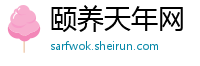 颐养天年网
sarfwok.sheirun.com